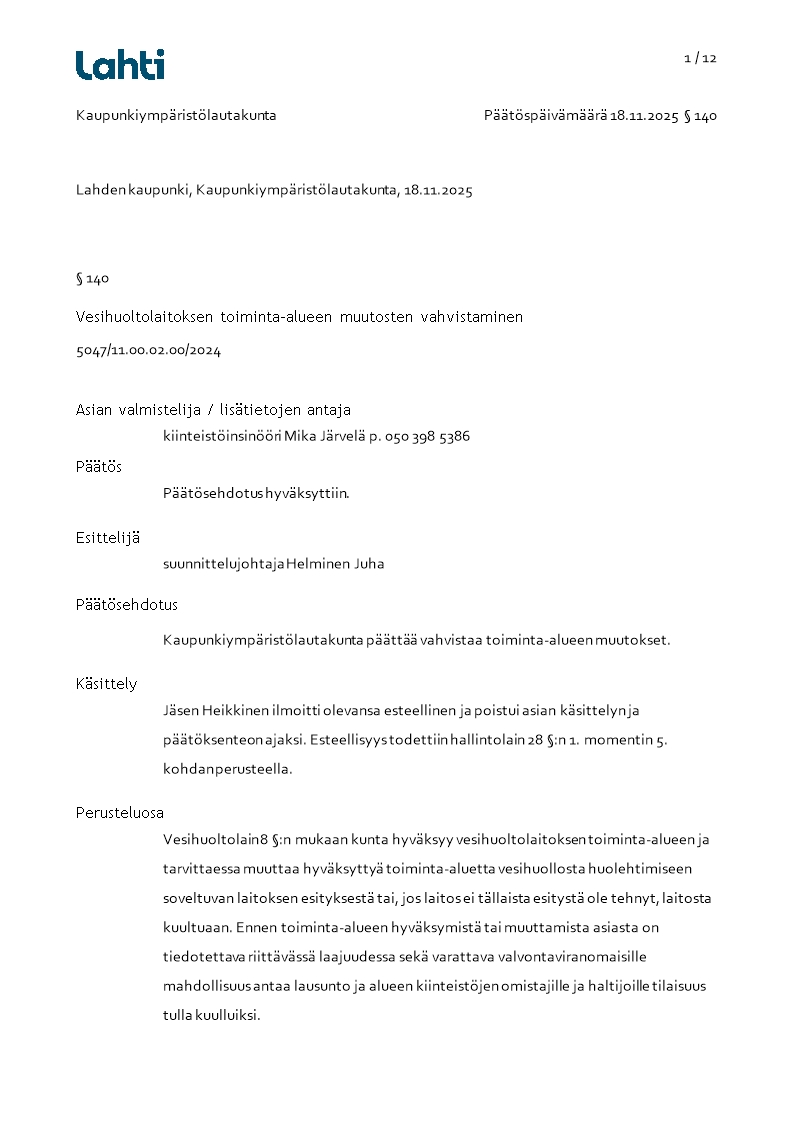 Lahti

1 / 12

Kaupunkiympäristölautakunta

Päätöspäivämäärä 18.11.2025 § 140

Lahden kaupunki, Kaupunkiympäristölautakunta, 18.11.2025

§ 140

Vesihuoltolaitoksen toiminta-alueen muutosten vahvistaminen

5047/11.00.02.00/2024

Asian valmistelija / lisätietojen antaja

kiinteistöinsinööri Mika Järvelä p. 050 398 5386

Päätös

Päätösehdotus hyväksyttiin.

Esittelijä

suunnittelujohtaja Helminen Juha

Päätösehdotus

Kaupunkiympäristölautakunta päättää vahvistaa toiminta-alueen muutokset.

Käsittely

Jäsen Heikkinen ilmoitti olevansa esteellinen ja poistui asian käsittelyn ja päätöksenteon ajaksi. Esteellisyys todettiin hallintolain 28 §:n 1. momentin 5. kohdan perusteella.

Perusteluosa

Vesihuoltolain 8 §:n mukaan kunta hyväksyy vesihuoltolaitoksen toiminta-alueen ja tarvittaessa muuttaa hyväksyttyä toiminta-aluetta vesihuollosta huolehtimiseen soveltuvan laitoksen esityksestä tai, jos laitos ei tällaista esitystä ole tehnyt, laitosta kuultuaan. Ennen toiminta-alueen hyväksymistä tai muuttamista asiasta on tiedotettava riittävässä laajuudessa sekä varattava valvontaviranomaisille mahdollisuus antaa lausunto ja alueen kiinteistöjen omistajille ja haltijoille tilaisuus tulla kuulluiksi.